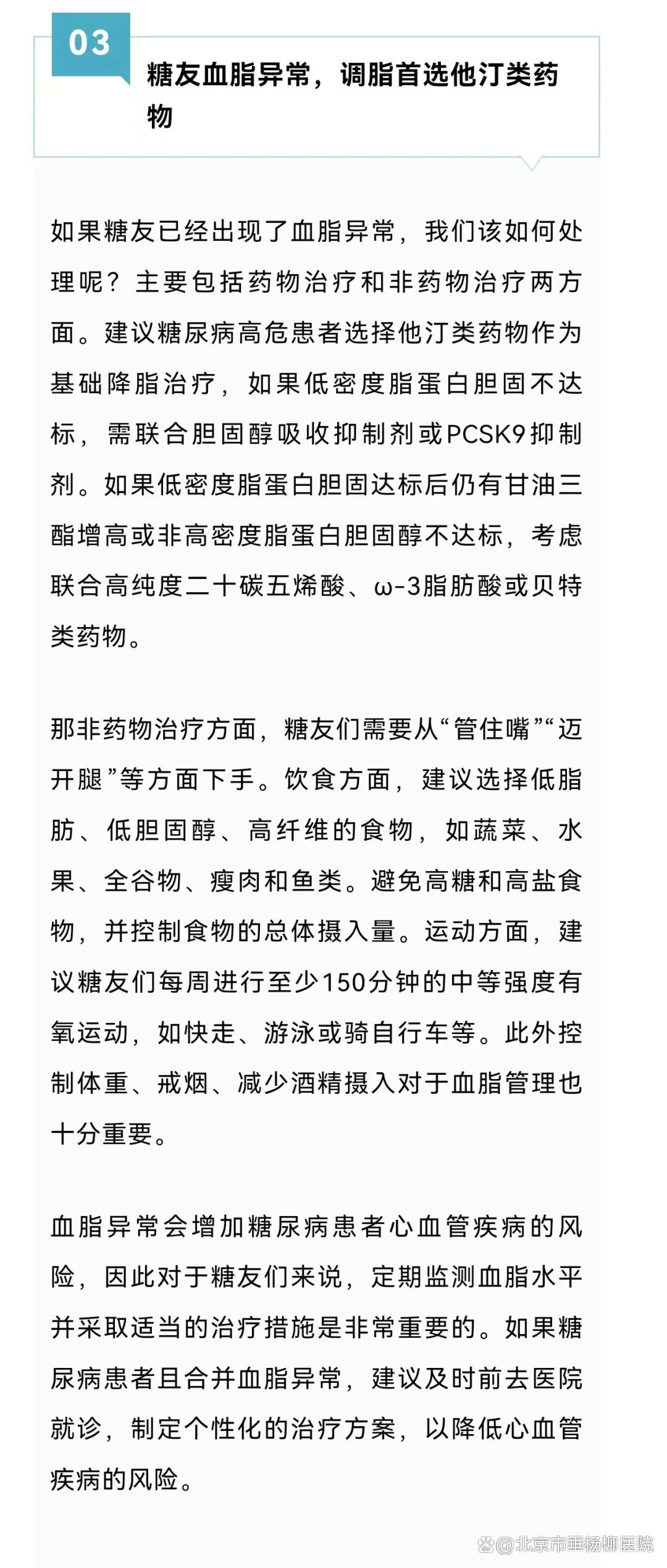 03

糖友血脂异常，调脂首选他汀类药物

如果糖友已经出现了血脂异常，我们该如何处理呢？主要包括药物治疗和非药物治疗两方面。建议糖尿病高危患者选择他汀类药物作为基础降脂治疗，如果低密度脂蛋白胆固不达标，需联合胆固醇吸收抑制剂或PCSK9抑制剂。如果低密度脂蛋白胆固达标后仍有甘油三酯增高或非高密度脂蛋白胆固醇不达标，考虑联合高纯度二十碳五烯酸、ω-3脂肪酸或贝特类药物。

那非药物治疗方面，糖友们需要从“管住嘴”“迈开腿”等方面下手。饮食方面，建议选择低脂肪、低胆固醇、高纤维的食物，如蔬菜、水果、全谷物、瘦肉和鱼类。避免高糖和高盐食物，并控制食物的总体摄入量。运动方面，建议糖友们每周进行至少150分钟的中等强度有氧运动，如快走、游泳或骑自行车等。此外控制体重、戒烟、减少酒精摄入对于血脂管理也十分重要。

血脂异常会增加糖尿病患者心血管疾病的风险，因此对于糖友们来说，定期监测血脂水平并采取适当的治疗措施是非常重要的。如果糖尿病患者且合并血脂异常，建议及时前去医院就诊，制定个性化的治疗方案，以降低心血管疾病的风险。

@北京市垂杨柳医院